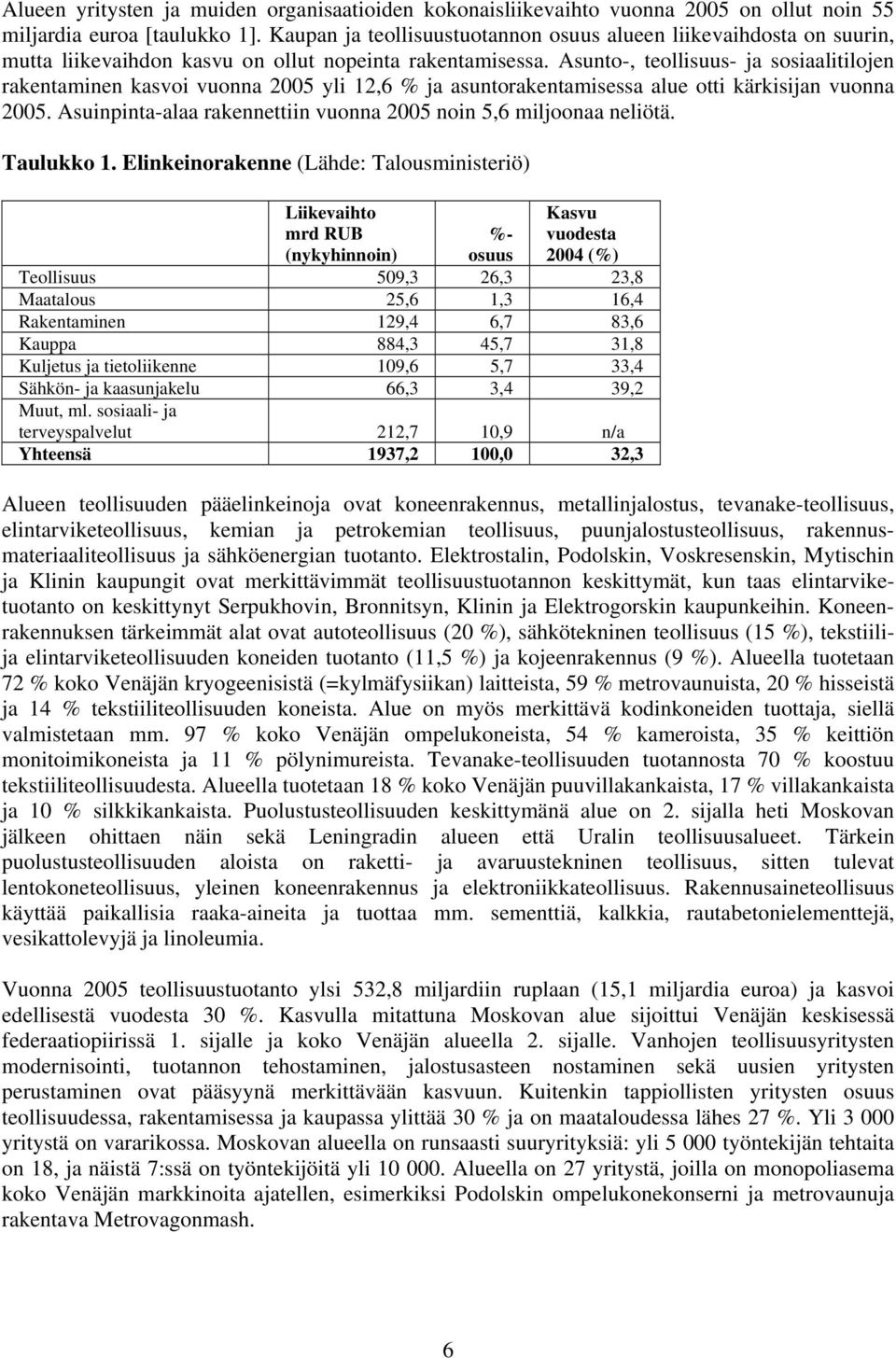 Alueen yritysten ja muiden organisaatioiden kokonaisliikevaihto vuonna 2005 on ollut noin 55 miljardia euroa [taulukko 1]. Kaupan ja teollisuustuotannon osuus alueen liikevaihdosta on suurin, mutta liikevaihdon kasvu on ollut nopeinta rakentamisessa. Asunto-, teollisuus- ja sosiaalitilojen rakentaminen kasvoi vuonna 2005 yli 12,6 % ja asuntorakentamisessa alue otti kärkisijan vuonna 2005. Asuinpinta-alaa rakennettiin vuonna 2005 noin 5,6 miljoonaa neliötä.

Taulukko 1. Elinkeinorakenne (Lähde: Talousministeriö)

| | Liikevaihto mrd RUB (nykyhinnoin) | %-osuus | Kasvu vuodesta 2004 (%) |
|---|---|---|---|
| Teollisuus | 509,3 | 26,3 | 23,8 |
| Maatalous | 25,6 | 1,3 | 16,4 |
| Rakentaminen | 129,4 | 6,7 | 83,6 |
| Kauppa | 884,3 | 45,7 | 31,8 |
| Kuljetus ja tietoliikenne | 109,6 | 5,7 | 33,4 |
| Sähkön- ja kaasunjakelu | 66,3 | 3,4 | 39,2 |
| Muut, ml. sosiaali- ja terveyspalvelut | 212,7 | 10,9 | n/a |
| Yhteensä | 1937,2 | 100,0 | 32,3 |

Alueen teollisuuden pääelinkeinoja ovat koneenrakennus, metallinjalostus, tevanake-teollisuus, elintarviketeollisuus, kemian ja petrokemian teollisuus, puunjalostusteollisuus, rakennusmateriaaliteollisuus ja sähköenergian tuotanto. Elektrostalin, Podolskin, Voskresenskin, Mytischin ja Klinin kaupungit ovat merkittävimmät teollisuustuotannon keskittymät, kun taas elintarviketuotanto on keskittynyt Serpukhovin, Bronnitsyn, Klinin ja Elektrogorskin kaupunkeihin. Koneenrakennuksen tärkeimmät alat ovat autoteollisuus (20 %), sähkötekninen teollisuus (15 %), tekstiili- ja elintarviketeollisuuden koneiden tuotanto (11,5 %) ja kojeenrakennus (9 %). Alueella tuotetaan 72 % koko Venäjän kryogeenisistä (=kylmäfysiikan) laitteista, 59 % metrovaunuista, 20 % hisseistä ja 14 % tekstiiliteollisuuden koneista. Alue on myös merkittävä kodinkoneiden tuottaja, siellä valmistetaan mm. 97 % koko Venäjän ompelukoneista, 54 % kameroista, 35 % keittiön monitoimikoneista ja 11 % pölynimureista. Tevanake-teollisuuden tuotannosta 70 % koostuu tekstiiliteollisuudesta. Alueella tuotetaan 18 % koko Venäjän puuvillakankaista, 17 % villakankaista ja 10 % silkkikankaista. Puolustusteollisuuden keskittymänä alue on 2. sijalla heti Moskovan jälkeen ohittaen näin sekä Leningradin alueen että Uralin teollisuusalueet. Tärkein puolustusteollisuuden aloista on raketti- ja avaruustekninen teollisuus, sitten tulevat lentokoneteollisuus, yleinen koneenrakennus ja elektroniikkateollisuus. Rakennusaineteollisuus käyttää paikallisia raaka-aineita ja tuottaa mm. sementtiä, kalkkia, rautabetonielementtejä, vesikattolevyjä ja linoleumia.

Vuonna 2005 teollisuustuotanto ylsi 532,8 miljardiin ruplaan (15,1 miljardia euroa) ja kasvoi edellisestä vuodesta 30 %. Kasvulla mitattuna Moskovan alue sijoittui Venäjän keskisessä federaatiopiirissä 1. sijalle ja koko Venäjän alueella 2. sijalle. Vanhojen teollisuusyritysten modernisointi, tuotannon tehostaminen, jalostusasteen nostaminen sekä uusien yritysten perustaminen ovat pääsyynä merkittävään kasvuun. Kuitenkin tappiollisten yritysten osuus teollisuudessa, rakentamisessa ja kaupassa ylittää 30 % ja on maataloudessa lähes 27 %. Yli 3 000 yritystä on vararikossa. Moskovan alueella on runsaasti suuryrityksiä: yli 5 000 työntekijän tehtaita on 18, ja näistä 7:ssä on työntekijöitä yli 10 000. Alueella on 27 yritystä, joilla on monopoliasema koko Venäjän markkinoita ajatellen, esimerkiksi Podolskin ompelukonekonserni ja metrovaunuja rakentava Metrovagonmash.

6